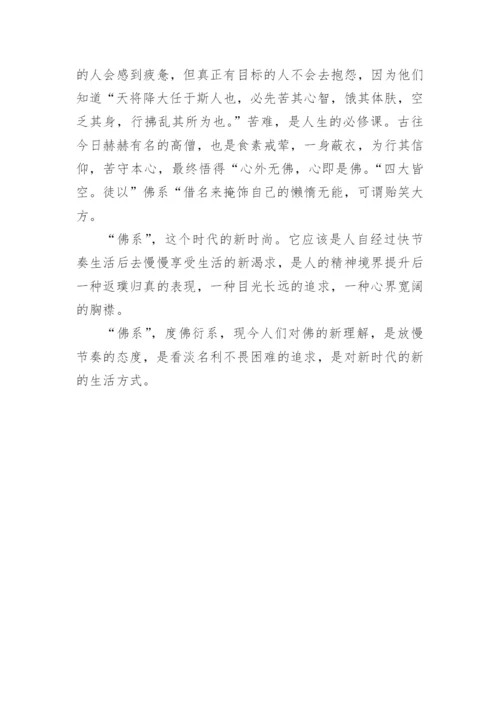 的人会感到疲惫，但真正有目标的人不会去抱怨，因为他们知道“天将降大任于斯人也，必先苦其心智，饿其体肤，空乏其身，行拂乱其所为也。”苦难，是人生的必修课。古往今日赫赫有名的高僧，也是食素戒荤，一身蔽衣，为行其信仰，苦守本心，最终悟得“心外无佛，心即是佛。“四大皆空。徒以”佛系“借名来掩饰自己的懒惰无能，可谓贻笑大方。

“佛系”，这个时代的新时尚。它应该是人自经过快节奏生活后去慢慢享受生活的新渴求，是人的精神境界提升后一种返璞归真的表现，一种目光长远的追求，一种心界宽阔的胸襟。

“佛系”，度佛衍系，现今人们对佛的新理解，是放慢节奏的态度，是看淡名利不畏困难的追求，是对新时代的新的生活方式。